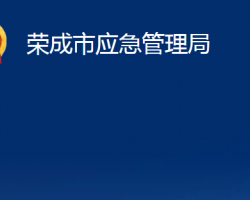 荣成市应急管理局